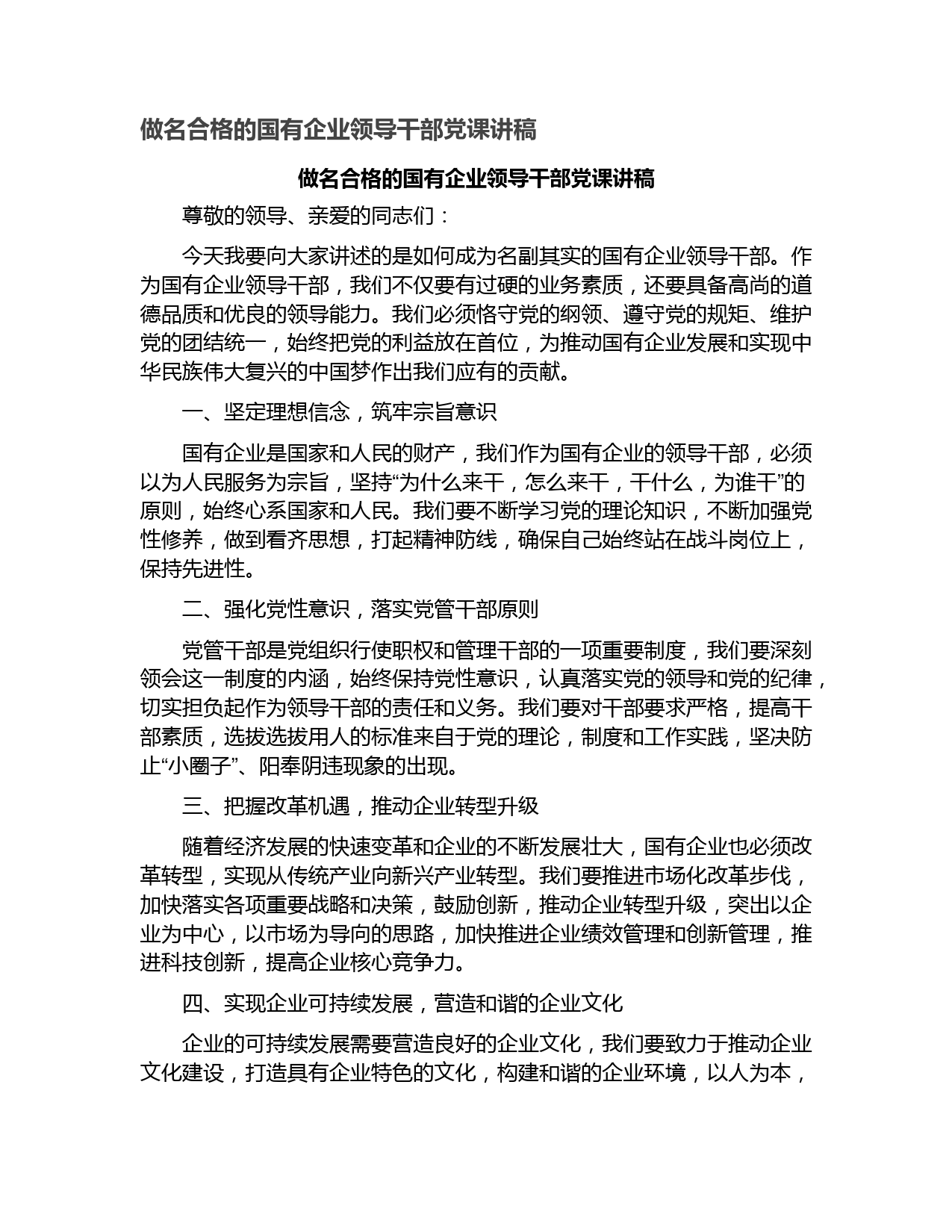 做名合格的国有企业领导干部党课讲稿

做名合格的国有企业领导干部党课讲稿

尊敬的领导、亲爱的同志们：

今天我要向大家讲述的是如何成为名副其实的国有企业领导干部。作为国有企业领导干部，我们不仅要有过硬的业务素质，还要具备高尚的道德品质和优良的领导能力。我们必须恪守党的纲领、遵守党的规矩、维护党的团结统一，始终把党的利益放在首位，为推动国有企业发展和实现中华民族伟大复兴的中国梦作出我们应有的贡献。

一、坚定理想信念，筑牢宗旨意识

国有企业是国家和人民的财产，我们作为国有企业的领导干部，必须以为人民服务为宗旨，坚持“为什么来干，怎么来干，干什么，为谁干”的原则，始终心系国家和人民。我们要不断学习党的理论知识，不断加强党性修养，做到看齐思想，打起精神防线，确保自己始终站在战斗岗位上，保持先进性。

二、强化党性意识，落实党管干部原则

党管干部是党组织行使职权和管理干部的一项重要制度，我们要深刻领会这一制度的内涵，始终保持党性意识，认真落实党的领导和党的纪律，切实担负起作为领导干部的责任和义务。我们要对干部要求严格，提高干部素质，选拔选拔用人的标准来自于党的理论，制度和工作实践，坚决防止“小圈子”、阳奉阴违现象的出现。

三、把握改革机遇，推动企业转型升级

随着经济发展的快速变革和企业的不断发展壮大，国有企业也必须改革转型，实现从传统产业向新兴产业转型。我们要推进市场化改革步伐，加快落实各项重要战略和决策，鼓励创新，推动企业转型升级，突出以企业为中心，以市场为导向的思路，加快推进企业绩效管理和创新管理，推进科技创新，提高企业核心竞争力。

四、实现企业可持续发展，营造和谐的企业文化

企业的可持续发展需要营造良好的企业文化，我们要致力于推动企业文化建设，打造具有企业特色的文化，构建和谐的企业环境，以人为本，